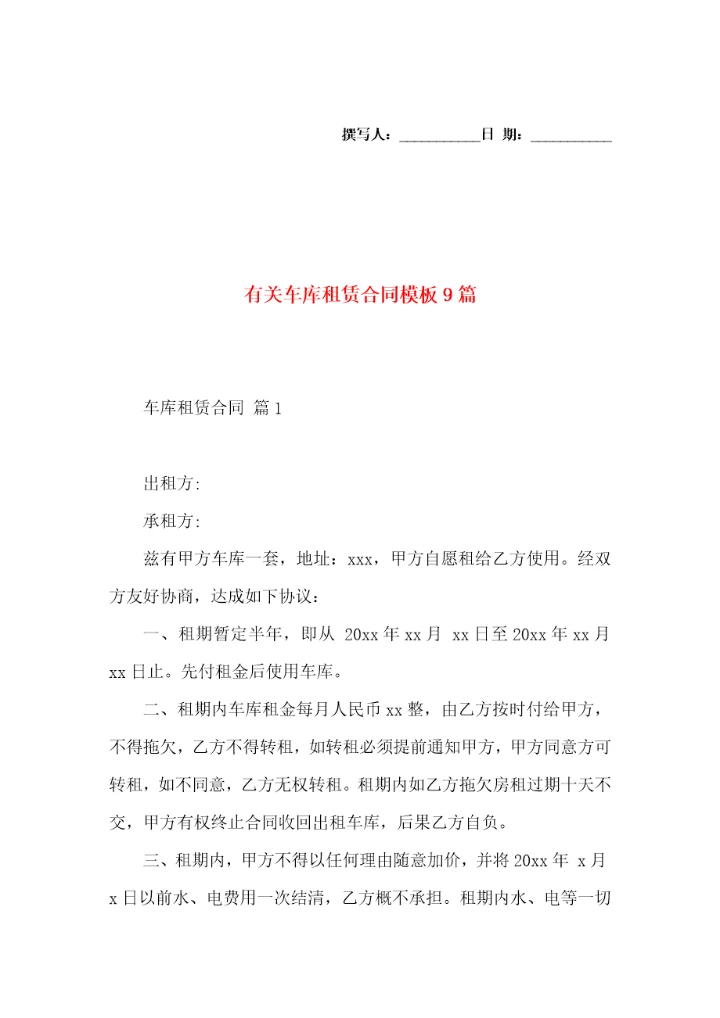 撰写人：__________日 期：__________

有关车库租赁合同模板9篇

车库租赁合同 篇1

出租方:

承租方:

兹有甲方车库一套，地址：xxx，甲方自愿租给乙方使用。经双方友好协商，达成如下协议：

一、租期暂定半年，即从 20xx年xx月 xx日至20xx年xx月xx日止。先付租金后使用车库。

二、租期内车库租金每月人民币xx整，由乙方按时付给甲方，不得拖欠，乙方不得转租，如转租必须提前通知甲方，甲方同意方可转租，如不同意，乙方无权转租。租期内如乙方拖欠房租过期十天不交，甲方有权终止合同收回出租车库，后果乙方自负。

三、租期内，甲方不得以任何理由随意加价，并将20xx年 x月x日以前水、电费用一次结清，乙方概不承担。租期内水、电等一切